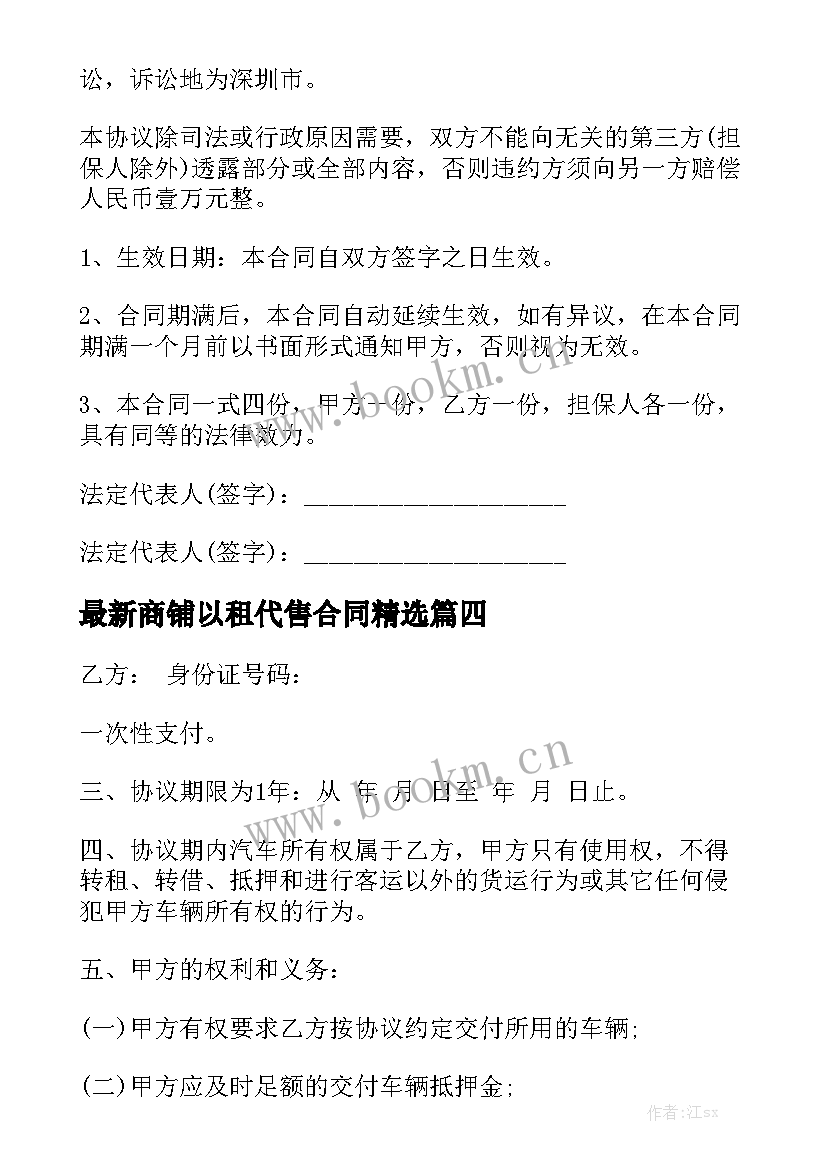 讼，诉讼地为深圳市。

本协议除司法或行政原因需要，双方不能向无关的第三方(担保人除外)透露部分或全部内容，否则违约方须向另一方赔偿人民币壹万元整。

1、生效日期：本合同自双方签字之日生效。

2、合同期满后，本合同自动延续生效，如有异议，在本合同期满一个月前以书面形式通知甲方，否则视为无效。

3、本合同一式四份，甲方一份，乙方一份，担保人各一份，具有同等的法律效力。

法定代表人(签字)：____________________

法定代表人(签字)：____________________

最新商铺以租代售合同精选篇四

乙方： 身份证号码：

一次性支付。

三、协议期限为1年：从 年 月 日至 年 月 日止。

四、协议期内汽车所有权属于乙方，甲方只有使用权，不得转租、转借、抵押和进行客运以外的货运行为或其它任何侵犯甲方车辆所有权的行为。

五、甲方的权利和义务：

(一)甲方有权要求乙方按协议约定交付所用的车辆;

(二)甲方应及时足额的交付车辆抵押金;

www.bookm.cn

www.bookm.cn

作者:江sx